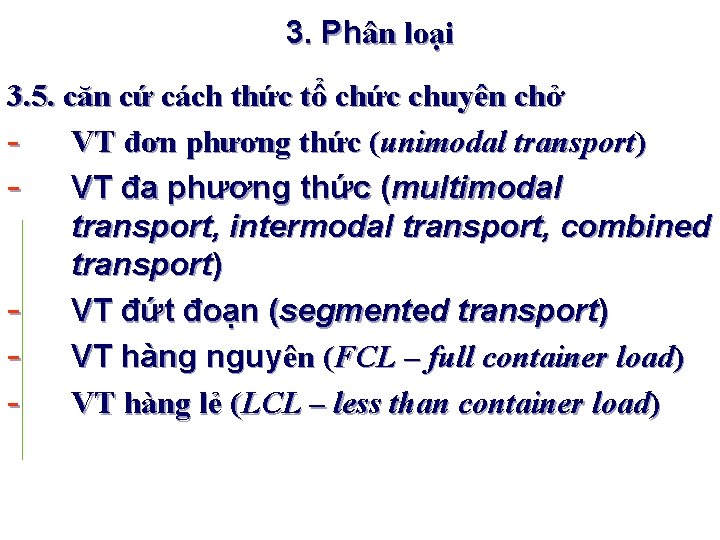 3. Phân loại

3.5. căn cứ cách thức tổ chức chuyên chở

- VT đơn phương thức (unimodal transport)
- VT đa phương thức (multimodal transport, intermodal transport, combined transport)
- VT đứt đoạn (segmented transport)
- VT hàng nguyên (FCL – full container load)
- VT hàng lẻ (LCL – less than container load)